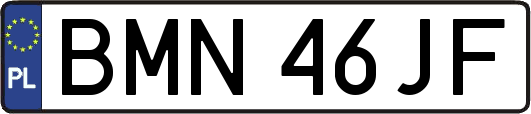 PL

BMN 46JF